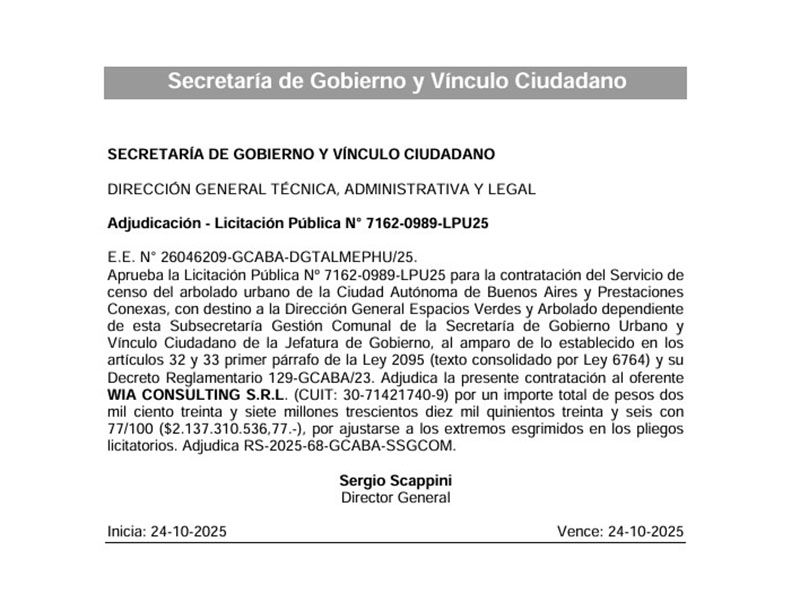 Secretaría de Gobierno y Vínculo Ciudadano

SECRETARÍA DE GOBIERNO Y VÍNCULO CIUDADANO

DIRECCIÓN GENERAL TÉCNICA, ADMINISTRATIVA Y LEGAL

Adjudicación - Licitación Pública N° 7162-0989-LPU25

E.E. N° 26046209-GCABA-DGTALMEPHU/25.
Aprueba la Licitación Pública N° 7162-0989-LPU25 para la contratación del Servicio de censo del arbolado urbano de la Ciudad Autónoma de Buenos Aires y Prestaciones Conexas, con destino a la Dirección General Espacios Verdes y Arbolado dependiente de esta Subsecretaría Gestión Comunal de la Secretaría de Gobierno Urbano y Vínculo Ciudadano de la Jefatura de Gobierno, al amparo de lo establecido en los artículos 32 y 33 primer párrafo de la Ley 2095 (texto consolidado por Ley 6764) y su Decreto Reglamentario 129-GCABA/23. Adjudica la presente contratación al oferente WIA CONSULTING S.R.L. (CUIT: 30-71421740-9) por un importe total de pesos dos mil ciento treinta y siete millones trescientos diez mil quinientos treinta y seis con 77/100 ($2.137.310.536,77.-), por ajustarse a los extremos esgrimidos en los pliegos licitatorios. Adjudica RS-2025-68-GCABA-SSGCOM.

Sergio Scappini
Director General

Inicia: 24-10-2025

Vence: 24-10-2025